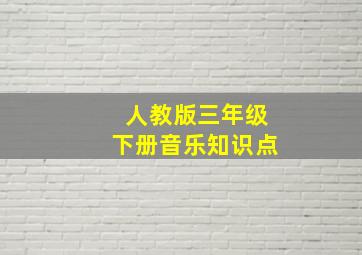 人教版三年级
下册音乐知识点